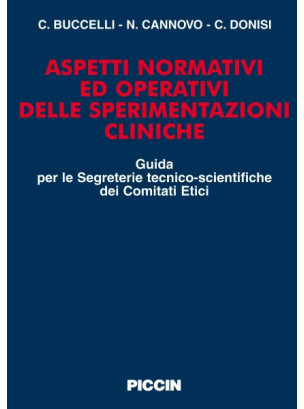 C. BUCCELLI - N. CANNOVO - C. DONISI

ASPETTI NORMATIVI ED OPERATIVI DELLE SPERIMENTAZIONI CLINICHE

Guida
per le Segreterie tecnico-scientifiche
dei Comitati Etici

PICCIN